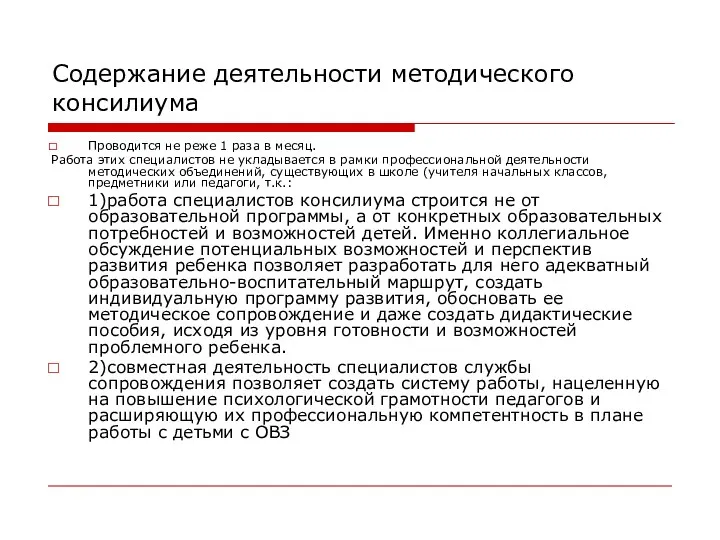 Содержание деятельности методического консилиума

Проводится не реже 1 раза в месяц.

Работа этих специалистов не укладывается в рамки профессиональной деятельности методических объединений, существующих в школе (учителя начальных классов, предметники или педагоги, т.к.:

1)работа специалистов консилиума строится не от образовательной программы, а от конкретных образовательных потребностей и возможностей детей. Именно коллегиальное обсуждение потенциальных возможностей и перспектив развития ребенка позволяет разработать для него адекватный образовательно-воспитательный маршрут, создать индивидуальную программу развития, обосновать ее методическое сопровождение и даже создать дидактические пособия, исходя из уровня готовности и возможностей проблемного ребенка.

2)совместная деятельность специалистов службы сопровождения позволяет создать систему работы, нацеленную на повышение психологической грамотности педагогов и расширяющую их профессиональную компетентность в плане работы с детьми с ОВЗ